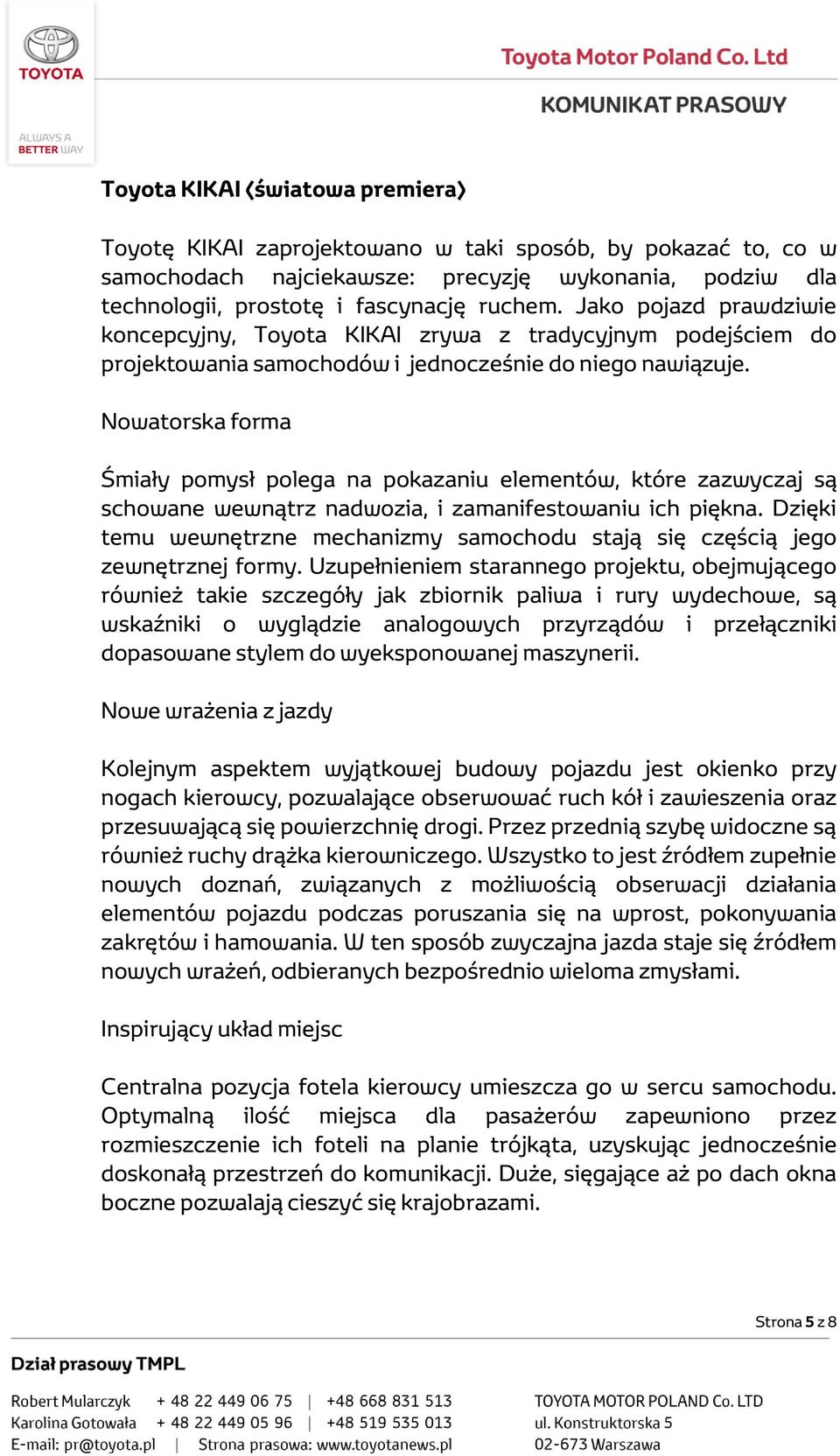 TOYOTA

ALWAYS A BETTER WAY

Toyota Motor Poland Co. Ltd

KOMUNIKAT PRASOWY

Toyota KIKAI (światowa premiera)

Toyotę KIKAI zaprojektowano w taki sposób, by pokazać to, co w samochodach najciekawsze: precyzję wykonania, podziw dla technologii, prostotę i fascynację ruchem. Jako pojazd prawdziwie koncepcyjny, Toyota KIKAI zrywa z tradycyjnym podejściem do projektowania samochodów i jednocześnie do niego nawiązuje.

Nowatorska forma

Śmiały pomysł polega na pokazaniu elementów, które zazwyczaj są schowane wewnątrz nadwozia, i zamanifestowaniu ich piękna. Dzięki temu wewnętrzne mechanizmy samochodu stają się częścią jego zewnętrznej formy. Uzupełnieniem starannego projektu, obejmującego również takie szczegóły jak zbiornik paliwa i rury wydechowe, są wskaźniki o wyglądzie analogowych przyrządów i przełączniki dopasowane stylem do wyeksponowanej maszynerii.

Nowe wrażenia z jazdy

Kolejnym aspektem wyjątkowej budowy pojazdu jest okienko przy nogach kierowcy, pozwalające obserwować ruch kół i zawieszenia oraz przesuwającą się powierzchnię drogi. Przez przednią szybę widoczne są również ruchy drążka kierowniczego. Wszystko to jest źródłem zupełnie nowych doznań, związanych z możliwością obserwacji działania elementów pojazdu podczas poruszania się na wprost, pokonywania zakrętów i hamowania. W ten sposób zwyczajna jazda staje się źródłem nowych wrażeń, odbieranych bezpośrednio wieloma zmysłami.

Inspirujący układ miejsc

Centralna pozycja fotela kierowcy umieszcza go w sercu samochodu. Optymalną ilość miejsca dla pasażerów zapewniono przez rozmieszczenie ich foteli na planie trójkąta, uzyskując jednocześnie doskonałą przestrzeń do komunikacji. Duże, sięgające aż po dach okna boczne pozwalają cieszyć się krajobrazami.

Strona 5 z 8

Dział prasowy TMPL

Robert Mularczyk + 48 22 449 06 75 | +48 668 831 513
Karolina Gotowała + 48 22 449 05 96 | +48 519 535 013
E-mail: pr@toyota.pl | Strona prasowa: www.toyotanews.pl

TOYOTA MOTOR POLAND Co. LTD
ul. Konstruktorska 5
02-673 Warszawa